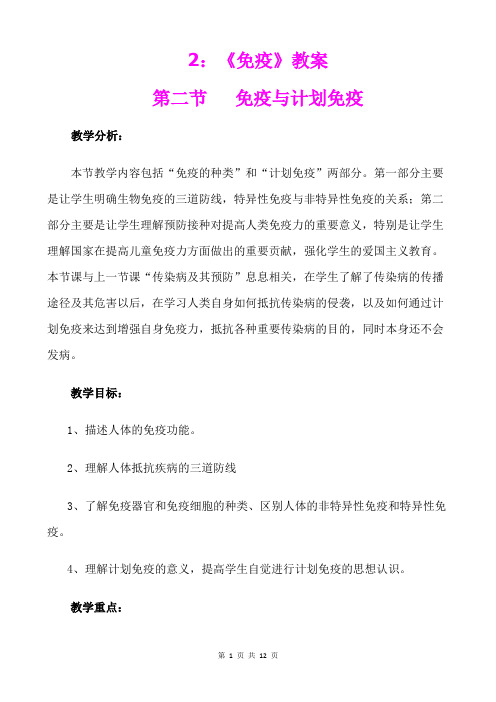 2：《免疫》教案

第二节　　免疫与计划免疫

教学分析：

本节教学内容包括“免疫的种类”和“计划免疫”两部分。第一部分主要是让学生明确生物免疫的三道防线，特异性免疫与非特异性免疫的关系；第二部分主要是让学生理解预防接种对提高人类免疫力的重要意义，特别是让学生理解国家在提高儿童免疫力方面做出的重要贡献，强化学生的爱国主义教育。本节课与上一节课“传染病及其预防”息息相关，在学生了解了传染病的传播途径及其危害以后，在学习人类自身如何抵抗传染病的侵袭，以及如何通过计划免疫来达到增强自身免疫力，抵抗各种重要传染病的目的，同时本身还不会发病。

教学目标：

1、描述人体的免疫功能。

2、理解人体抵抗疾病的三道防线

3、了解免疫器官和免疫细胞的种类、区别人体的非特异性免疫和特异性免疫。

4、理解计划免疫的意义，提高学生自觉进行计划免疫的思想认识。

教学重点：

第 1 页 共 12 页